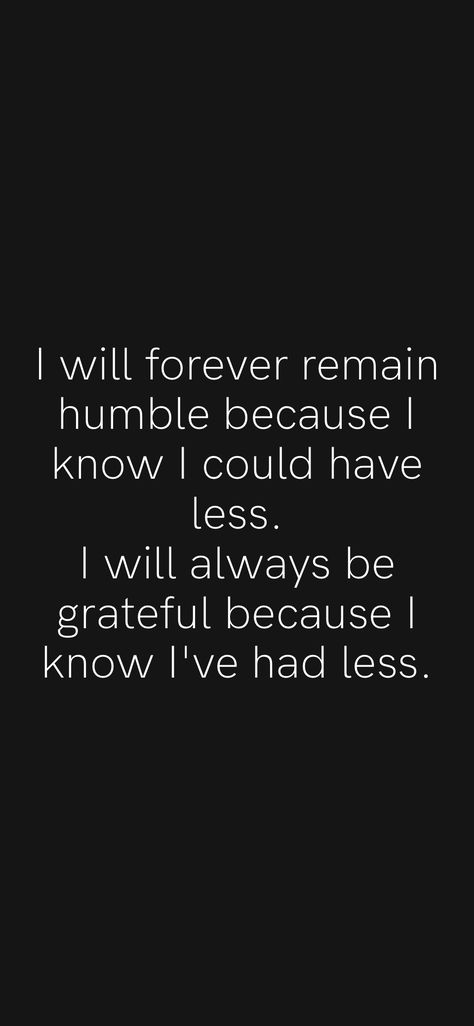 I will forever remain humble because I know I could have less.
I will always be grateful because I know I've had less.